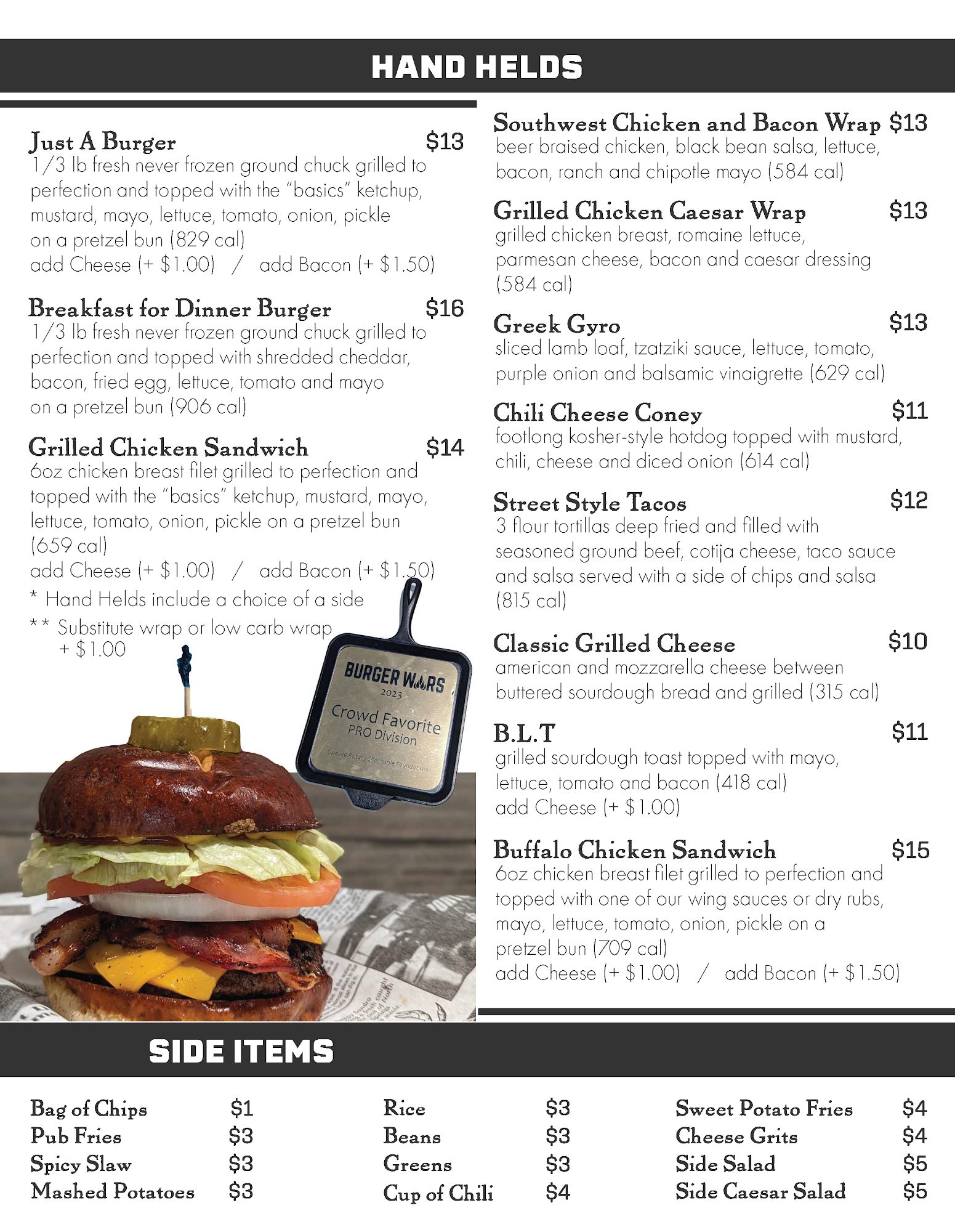 HAND HELDS

Just A Burger $13
1/3 lb fresh never frozen ground chuck grilled to perfection and topped with the "basics" ketchup, mustard, mayo, lettuce, tomato, onion, pickle on a pretzel bun (829 cal)
add Cheese (+ $1.00) / add Bacon (+ $1.50)

Breakfast for Dinner Burger $16
1/3 lb fresh never frozen ground chuck grilled to perfection and topped with shredded cheddar, bacon, fried egg, lettuce, tomato and mayo on a pretzel bun (906 cal)

Grilled Chicken Sandwich $14
6oz chicken breast filet grilled to perfection and topped with the "basics" ketchup, mustard, mayo, lettuce, tomato, onion, pickle on a pretzel bun (659 cal)
add Cheese (+ $1.00) / add Bacon (+ $1.50)

* Hand Helds include a choice of a side
** Substitute wrap or low carb wrap + $1.00

BURGER WARS
2023
Crowd Favorite
PRO Division
Opelika Rotary Charitable Foundation

Southwest Chicken and Bacon Wrap $13
beer braised chicken, black bean salsa, lettuce, bacon, ranch and chipotle mayo (584 cal)

Grilled Chicken Caesar Wrap $13
grilled chicken breast, romaine lettuce, parmesan cheese, bacon and caesar dressing (584 cal)

Greek Gyro $13
sliced lamb loaf, tzatziki sauce, lettuce, tomato, purple onion and balsamic vinaigrette (629 cal)

Chili Cheese Coney $11
footlong kosher-style hotdog topped with mustard, chili, cheese and diced onion (614 cal)

Street Style Tacos $12
3 flour tortillas deep fried and filled with seasoned ground beef, cotija cheese, taco sauce and salsa served with a side of chips and salsa (815 cal)

Classic Grilled Cheese $10
american and mozzarella cheese between buttered sourdough bread and grilled (315 cal)

B.L.T $11
grilled sourdough toast topped with mayo, lettuce, tomato and bacon (418 cal)
add Cheese (+ $1.00)

Buffalo Chicken Sandwich $15
6oz chicken breast filet grilled to perfection and topped with one of our wing sauces or dry rubs, mayo, lettuce, tomato, onion, pickle on a pretzel bun (709 cal)
add Cheese (+ $1.00) / add Bacon (+ $1.50)

SIDE ITEMS

Bag of Chips $1
Pub Fries $3
Spicy Slaw $3
Mashed Potatoes $3

Rice $3
Beans $3
Greens $3
Cup of Chili $4

Sweet Potato Fries $4
Cheese Grits $4
Side Salad $5
Side Caesar Salad $5